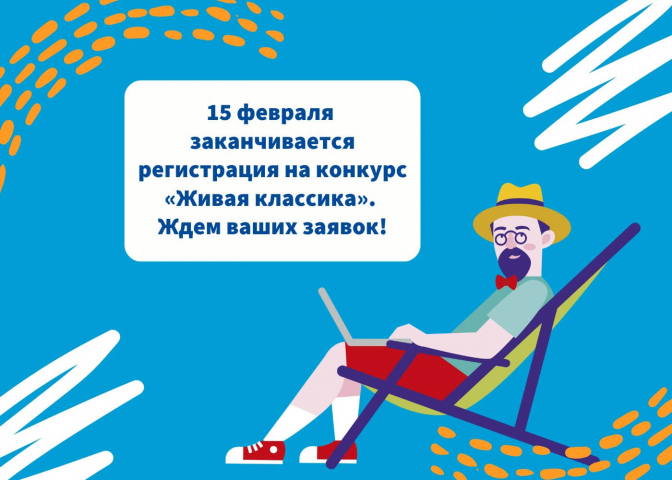 15 февраля заканчивается регистрация на конкурс «Живая классика». Ждем ваших заявок!